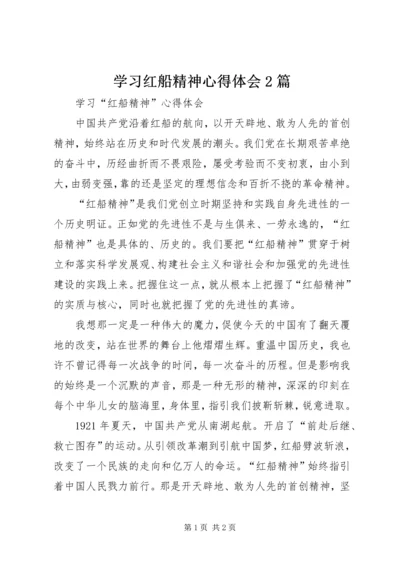 学习红船精神心得体会2篇

学习“红船精神”心得体会

中国共产党沿着红船的航向，以开天辟地、敢为人先的首创精神，始终站在历史和时代发展的潮头。我们党在长期艰苦卓绝的奋斗中，历经曲折而不畏艰险，屡受考验而不变初衷，由小到大，由弱变强，靠的还是坚定的理想信念和百折不挠的革命精神。

“红船精神”是我们党创立时期坚持和实践自身先进性的一个历史明证。正如党的先进性不是与生俱来、一劳永逸的，“红船精神”也是具体的、历史的。我们要把“红船精神”贯穿于树立和落实科学发展观、构建社会主义和谐社会和加强党的先进性建设的实践上来。把握住这一点，就从根本上把握了“红船精神”的实质与核心，同时也就把握了党的先进性的真谛。

我想那一定是一种伟大的魔力，促使今天的中国有了翻天覆地的改变，站在世界的舞台上他熠熠生辉。重温中国历史，我也许不曾记得每一次战争的时间，每一次奋斗的历程。但是影响我的始终是一个沉默的声音，那是一种无形的精神，深深的印刻在每个中华儿女的脑海里，身体里，指引我们披荆斩棘，锐意进取。

1921年夏天，中国共产党从南湖起航。开启了“前赴后继、救亡图存”的运动。从引领改革潮到引航中国梦，红船劈波斩浪，改变了一个民族的走向和亿万人的命运。“红船精神”始终指引着中国人民戮力前行。那是开天辟地、敢为人先的首创精神，坚

第1页 共2页